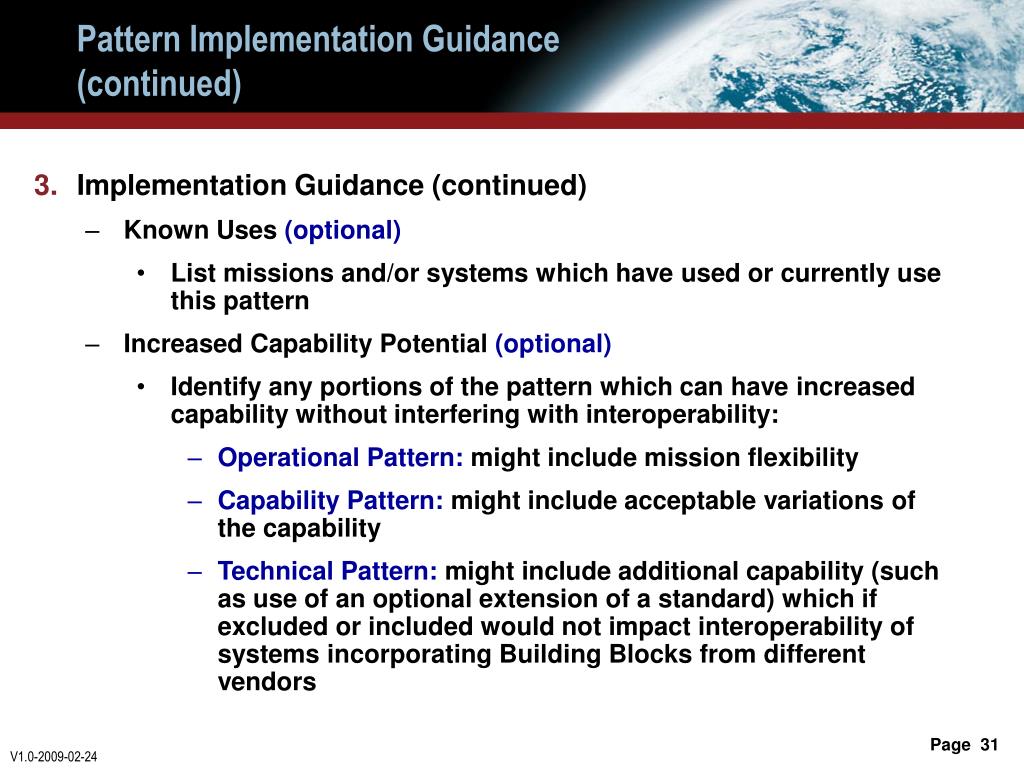 Pattern Implementation Guidance (continued)

3. Implementation Guidance (continued)

– Known Uses (optional)

• List missions and/or systems which have used or currently use this pattern

– Increased Capability Potential (optional)

• Identify any portions of the pattern which can have increased capability without interfering with interoperability:

– Operational Pattern: might include mission flexibility

– Capability Pattern: might include acceptable variations of the capability

– Technical Pattern: might include additional capability (such as use of an optional extension of a standard) which if excluded or included would not impact interoperability of systems incorporating Building Blocks from different vendors

V1.0-2009-02-24

Page 31